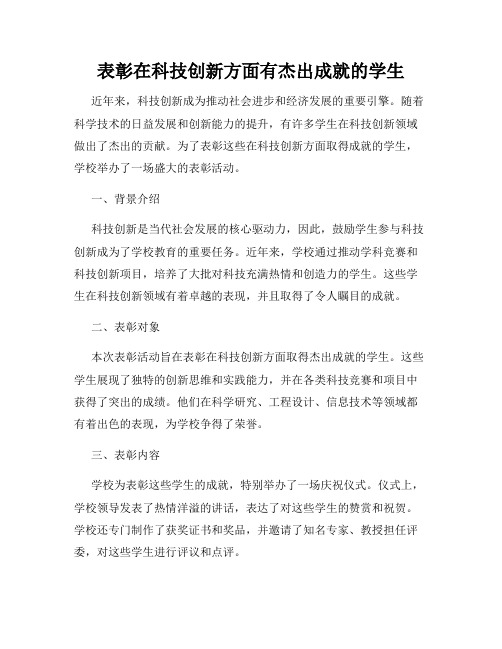 表彰在科技创新方面有杰出成就的学生

近年来，科技创新成为推动社会进步和经济发展的重要引擎。随着科学技术的日益发展和创新能力的提升，有许多学生在科技创新领域做出了杰出的贡献。为了表彰这些在科技创新方面取得成就的学生，学校举办了一场盛大的表彰活动。

一、背景介绍

科技创新是当代社会发展的核心驱动力，因此，鼓励学生参与科技创新成为了学校教育的重要任务。近年来，学校通过推动学科竞赛和科技创新项目，培养了大批对科技充满热情和创造力的学生。这些学生在科技创新领域有着卓越的表现，并且取得了令人瞩目的成就。

二、表彰对象

本次表彰活动旨在表彰在科技创新方面取得杰出成就的学生。这些学生展现了独特的创新思维和实践能力，并在各类科技竞赛和项目中获得了突出的成绩。他们在科学研究、工程设计、信息技术等领域都有着出色的表现，为学校争得了荣誉。

三、表彰内容

学校为表彰这些学生的成就，特别举办了一场庆祝仪式。仪式上，学校领导发表了热情洋溢的讲话，表达了对这些学生的赞赏和祝贺。学校还专门制作了获奖证书和奖品，并邀请了知名专家、教授担任评委，对这些学生进行评议和点评。